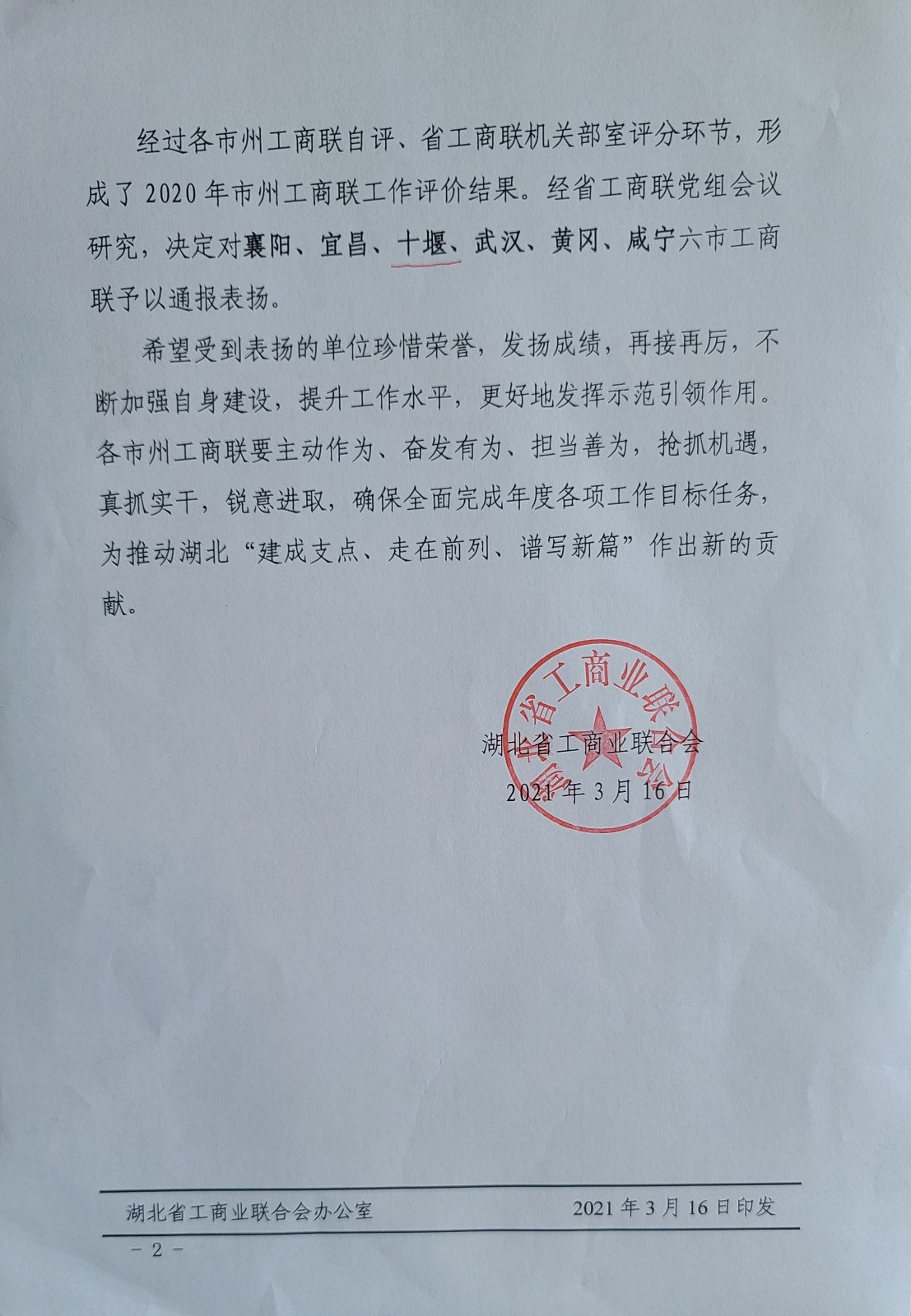 经过各市州工商联自评、省工商联机关部室评分环节，形成了2020年市州工商联工作评价结果。经省工商联党组会议研究，决定对襄阳、宜昌、十堰、武汉、黄冈、咸宁六市工商联予以通报表扬。

希望受到表扬的单位珍惜荣誉，发扬成绩，再接再厉，不断加强自身建设，提升工作水平，更好地发挥示范引领作用。各市州工商联要主动作为、奋发有为、担当善为，抢抓机遇，真抓实干，锐意进取，确保全面完成年度各项工作目标任务，为推动湖北“建成支点、走在前列、谱写新篇”作出新的贡献。

湖北省工商业联合会

湖北省工商业联合会
2021年3月16日

湖北省工商业联合会办公室　　2021年3月16日印发

－2－